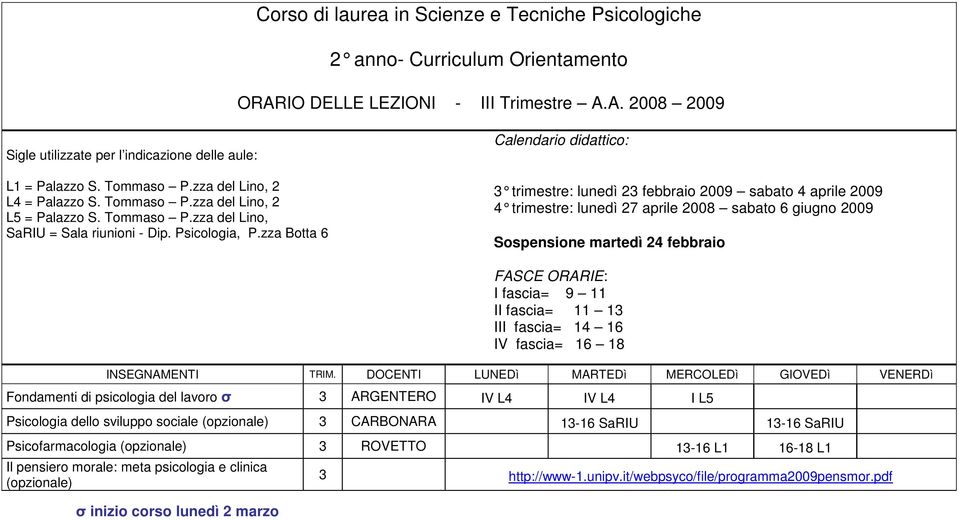 Corso di laurea in Scienze e Tecniche Psicologiche

2° anno- Curriculum Orientamento

ORARIO DELLE LEZIONI - III Trimestre – A.A. 2008 – 2009

Sigle utilizzate per l'indicazione delle aule:

L1 = Palazzo S. Tommaso – P.zza del Lino, 2
L4 = Palazzo S. Tommaso – P.zza del Lino, 2
L5 = Palazzo S. Tommaso – P.zza del Lino,
SaRIU = Sala riunioni - Dip. Psicologia, P.zza Botta 6

Calendario didattico:

3° trimestre: lunedì 23 febbraio 2009 – sabato 4 aprile 2009
4° trimestre: lunedì 27 aprile 2008 – sabato 6 giugno 2009

Sospensione martedì 24 febbraio

FASCE ORARIE:
I fascia= 9 – 11
II fascia= 11 – 13
III fascia= 14 – 16
IV fascia= 16 – 18

| INSEGNAMENTI | TRIM. | DOCENTI | LUNEDì | MARTEDì | MERCOLEDì | GIOVEDì | VENERDì |
|---|---|---|---|---|---|---|---|
| Fondamenti di psicologia del lavoro σ | 3 | ARGENTERO | IV L4 | IV L4 | I L5 | | |
| Psicologia dello sviluppo sociale (opzionale) | 3 | CARBONARA | | 13-16 SaRIU | | 13-16 SaRIU | |
| Psicofarmacologia (opzionale) | 3 | ROVETTO | | | 13-16 L1 | 16-18 L1 | |
| Il pensiero morale: meta psicologia e clinica (opzionale) | 3 | | http://www-1.unipv.it/webpsyco/file/programma2009pensmor.pdf | | | | |

σ inizio corso lunedì 2 marzo